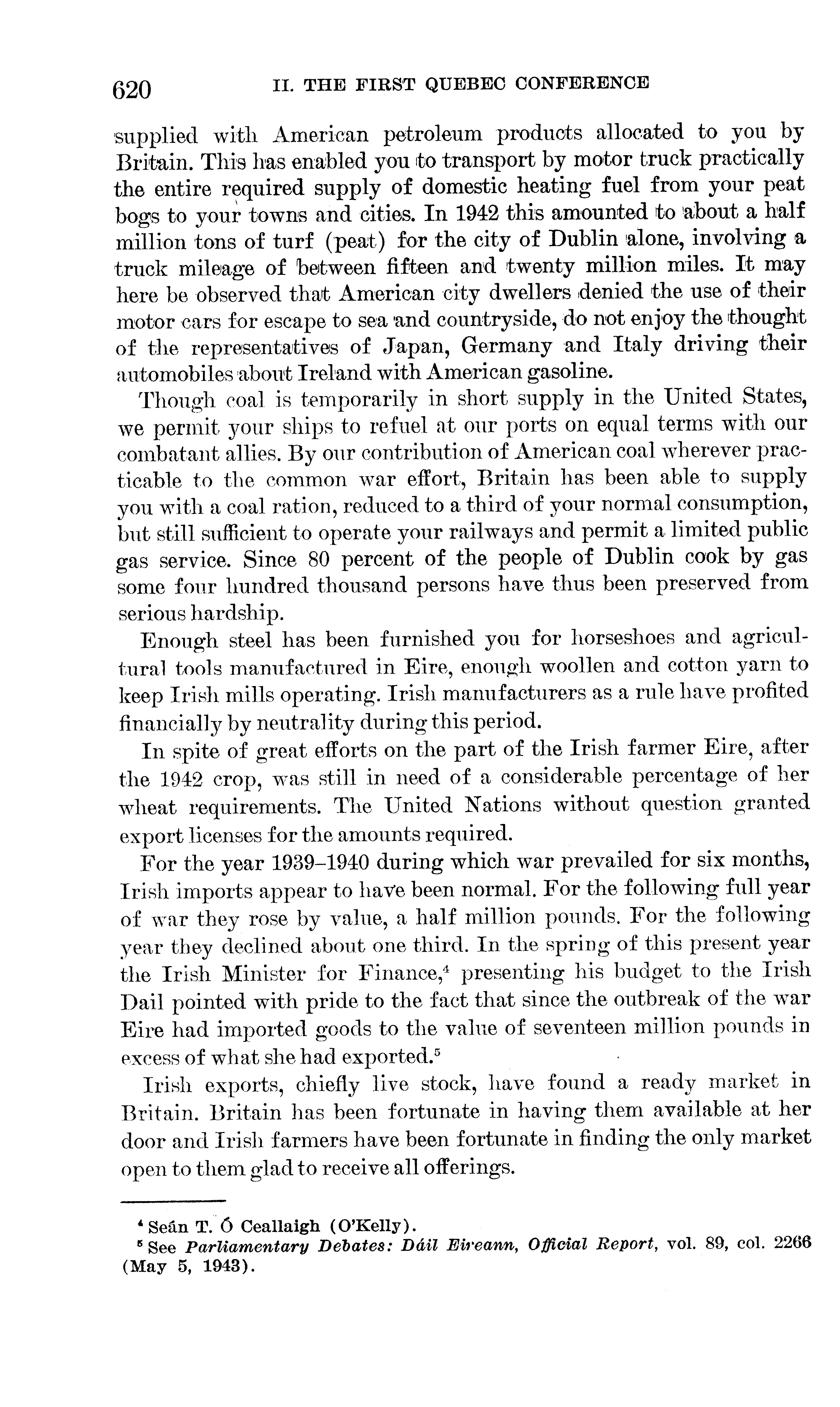 620 II. THE FIRST QUEBEC CONFERENCE

supplied with American petroleum products allocated to you by Britain. This has enabled you to transport by motor truck practically the entire required supply of domestic heating fuel from your peat bogs to your towns and cities. In 1942 this amounted to about a half million tons of turf (peat) for the city of Dublin alone, involving a truck mileage of between fifteen and twenty million miles. It may here be observed that American city dwellers denied the use of their motor cars for escape to sea and countryside, do not enjoy the thought of the representatives of Japan, Germany and Italy driving their automobiles about Ireland with American gasoline.

Though coal is temporarily in short supply in the United States, we permit your ships to refuel at our ports on equal terms with our combatant allies. By our contribution of American coal wherever practicable to the common war effort, Britain has been able to supply you with a coal ration, reduced to a third of your normal consumption, but still sufficient to operate your railways and permit a limited public gas service. Since 80 percent of the people of Dublin cook by gas some four hundred thousand persons have thus been preserved from serious hardship.

Enough steel has been furnished you for horseshoes and agricultural tools manufactured in Eire, enough woollen and cotton yarn to keep Irish mills operating. Irish manufacturers as a rule have profited financially by neutrality during this period.

In spite of great efforts on the part of the Irish farmer Eire, after the 1942 crop, was still in need of a considerable percentage of her wheat requirements. The United Nations without question granted export licenses for the amounts required.

For the year 1939–1940 during which war prevailed for six months, Irish imports appear to have been normal. For the following full year of war they rose by value, a half million pounds. For the following year they declined about one third. In the spring of this present year the Irish Minister for Finance,$^4$ presenting his budget to the Irish Dail pointed with pride to the fact that since the outbreak of the war Eire had imported goods to the value of seventeen million pounds in excess of what she had exported.$^5$

Irish exports, chiefly live stock, have found a ready market in Britain. Britain has been fortunate in having them available at her door and Irish farmers have been fortunate in finding the only market open to them glad to receive all offerings.

$^4$ Seán T. Ó Ceallaigh (O'Kelly).
$^5$ See Parliamentary Debates: Dáil Eireann, Official Report, vol. 89, col. 2266 (May 5, 1943).